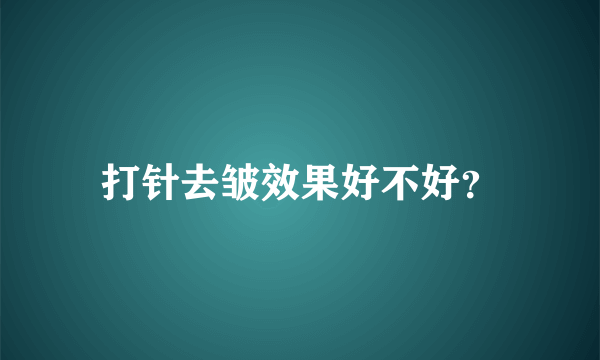 打针去皱效果好不好?